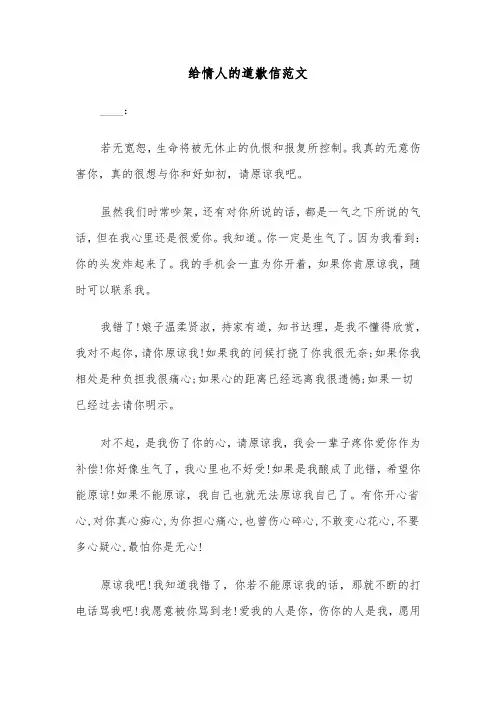 给情人的道歉信范文

____:

若无宽恕，生命将被无休止的仇恨和报复所控制。我真的无意伤害你，真的很想与你和好如初，请原谅我吧。

虽然我们时常吵架，还有对你所说的话，都是一气之下所说的气话，但在我心里还是很爱你。我知道。你一定是生气了。因为我看到:你的头发炸起来了。我的手机会一直为你开着，如果你肯原谅我，随时可以联系我。

我错了!娘子温柔贤淑，持家有道，知书达理，是我不懂得欣赏，我对不起你，请你原谅我!如果我的问候打挠了你我很无奈;如果你我相处是种负担我很痛心;如果心的距离已经远离我很遗憾;如果一切已经过去请你明示。

对不起，是我伤了你的心，请原谅我，我会一辈子疼你爱你作为补偿!你好像生气了，我心里也不好受!如果是我酿成了此错，希望你能原谅!如果不能原谅，我自己也就无法原谅我自己了。有你开心省心,对你真心痴心,为你担心痛心,也曾伤心碎心,不敢变心花心,不要多心疑心,最怕你是无心!

原谅我吧!我知道我错了，你若不能原谅我的话，那就不断的打电话骂我吧!我愿意被你骂到老!爱我的人是你，伤你的人是我，愿用